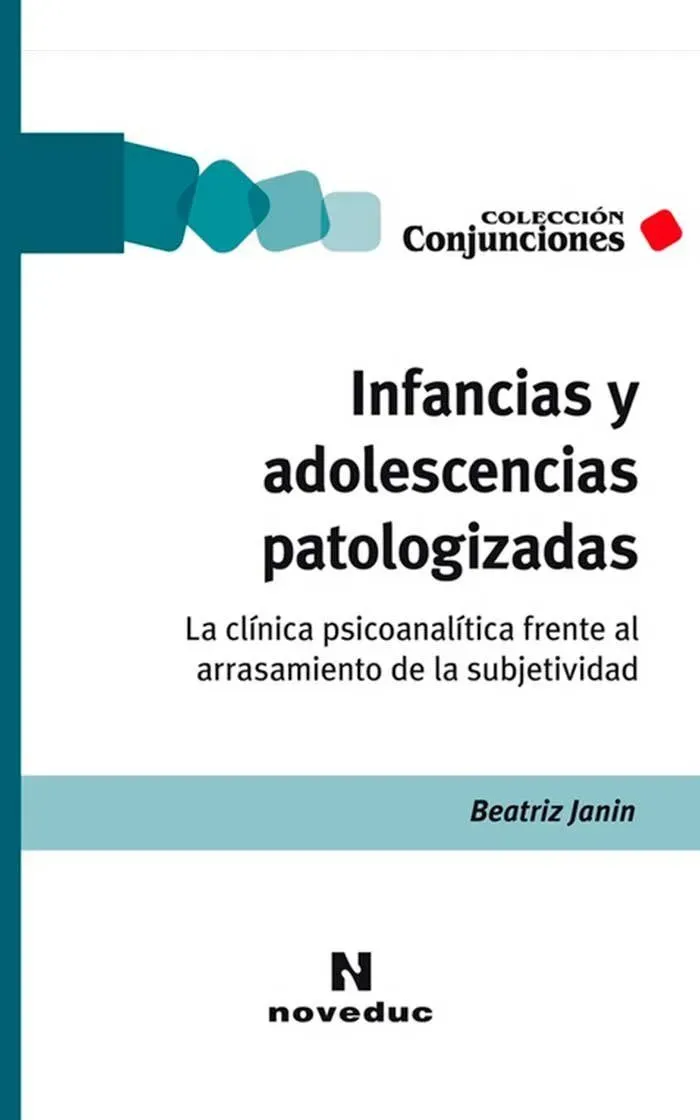 COLECCIÓN
Conjunciones

Infancias y adolescencias patologizadas

La clínica psicoanalítica frente al arrasamiento de la subjetividad

Beatriz Janin

N
noveduc